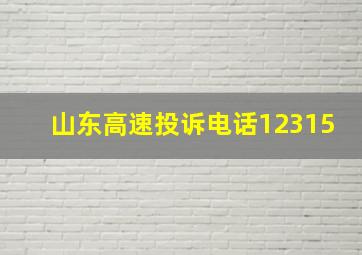 山东高速投诉电话12315